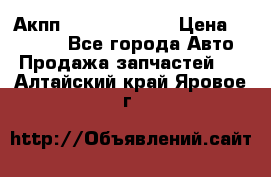 Акпп Цена Все города Авто Продажа запчастей Алтайский край Яровое г

http://Объявлений.сайт